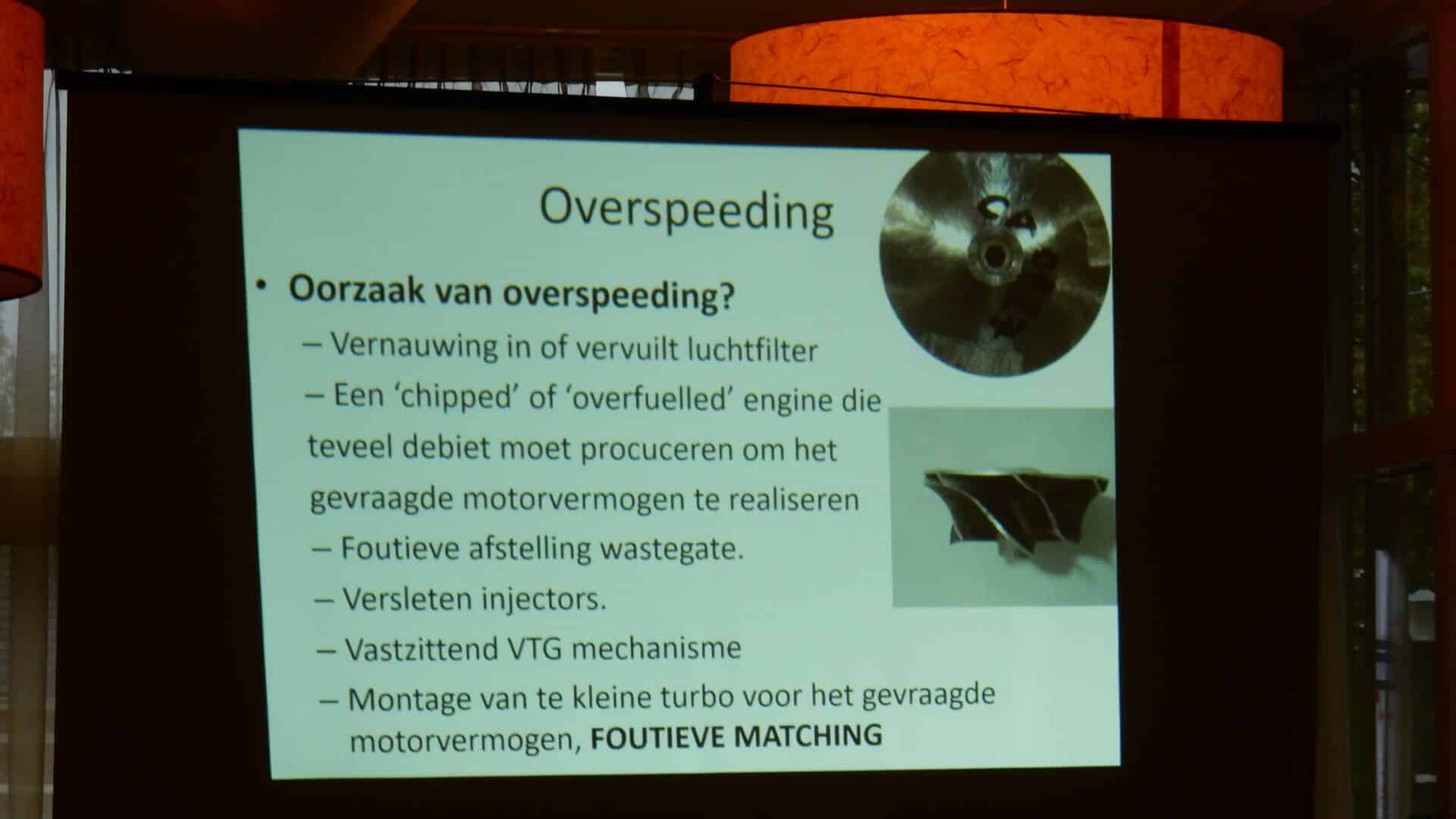 Overspeeding

• Oorzaak van overspeeding?

- Vernauwing in of vervuilt luchtfilter

- Een 'chipped' of 'overfuelled' engine die teveel debiet moet procuceren om het gevraagde motorvermogen te realiseren

- Foutieve afstelling wastegate.

- Versleten injectors.

- Vastzittend VTG mechanisme

- Montage van te kleine turbo voor het gevraagde motorvermogen, FOUTIEVE MATCHING